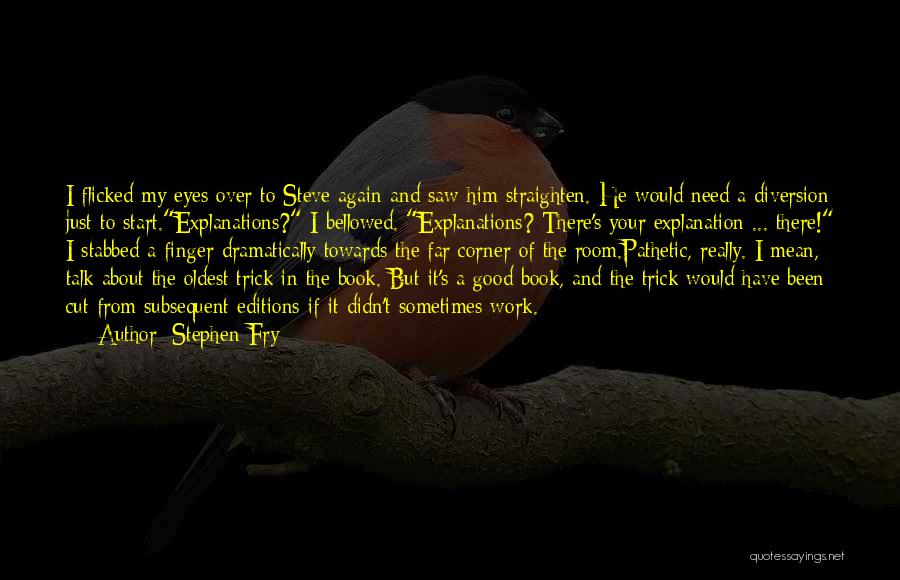 I flicked my eyes over to Steve again and saw him straighten. He would need a diversion just to start."Explanations?" I bellowed. "Explanations? There's your explanation ... there!" I stabbed a finger dramatically towards the far corner of the room.Pathetic, really. I mean, talk about the oldest trick in the book. But it's a good book, and the trick would have been cut from subsequent editions if it didn't sometimes work.

Author: Stephen Fry

quotessayings.net